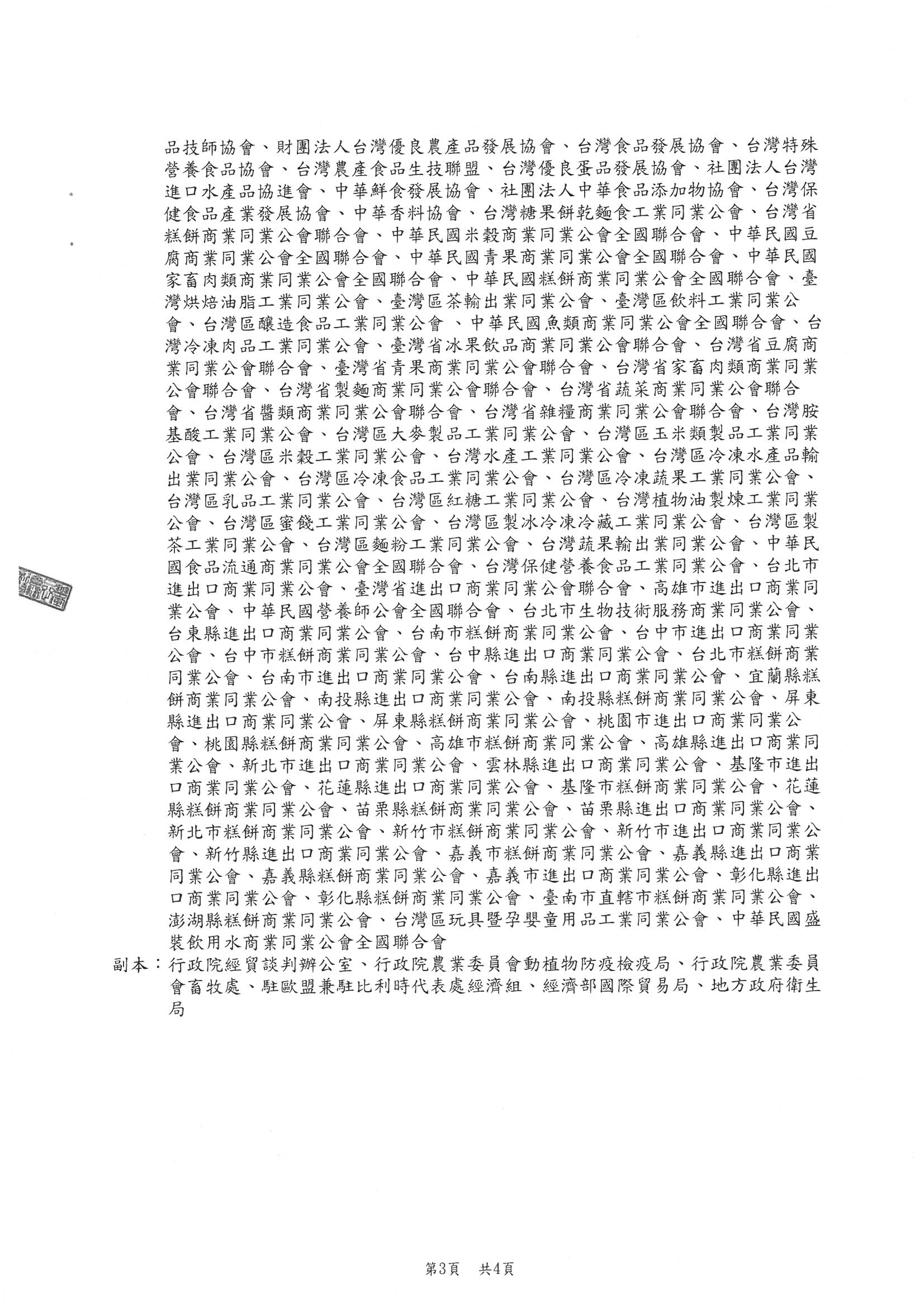 品技師協會、財團法人台灣優良農產品發展協會、台灣食品發展協會、台灣特殊營養食品協會、台灣農產食品生技聯盟、台灣優良蛋品發展協會、社團法人台灣進口水產品協進會、中華鮮食發展協會、社團法人中華食品添加物協會、台灣保健食品產業發展協會、中華香料協會、台灣糖果餅乾麵食工業同業公會、台灣省糕餅商業同業公會聯合會、中華民國米穀商業同業公會全國聯合會、中華民國豆腐商業同業公會全國聯合會、中華民國青果商業同業公會全國聯合會、中華民國家畜肉類商業同業公會全國聯合會、中華民國糕餅商業同業公會全國聯合會、臺灣烘焙油脂工業同業公會、臺灣區茶輸出業同業公會、臺灣區飲料工業同業公會、台灣區釀造食品工業同業公會 、中華民國魚類商業同業公會全國聯合會、台灣冷凍肉品工業同業公會、臺灣省冰果飲品商業同業公會聯合會、台灣省豆腐商業同業公會聯合會、臺灣省青果商業同業公會聯合會、台灣省家畜肉類商業同業公會聯合會、台灣省製麵商業同業公會聯合會、台灣省蔬菜商業同業公會聯合會、台灣省醬類商業同業公會聯合會、台灣省雜糧商業同業公會聯合會、台灣胺基酸工業同業公會、台灣區大麥製品工業同業公會、台灣區玉米類製品工業同業公會、台灣區米穀工業同業公會、台灣水產工業同業公會、台灣區冷凍水產品輸出業同業公會、台灣區冷凍食品工業同業公會、台灣區冷凍蔬果工業同業公會、台灣區乳品工業同業公會、台灣區紅糖工業同業公會、台灣植物油製煉工業同業公會、台灣區蜜餞工業同業公會、台灣區製冰冷凍冷藏工業同業公會、台灣區製茶工業同業公會、台灣區麵粉工業同業公會、台灣蔬果輸出業同業公會、中華民國食品流通商業同業公會全國聯合會、台灣保健營養食品工業同業公會、台北市進出口商業同業公會、臺灣省進出口商業同業公會聯合會、高雄市進出口商業同業公會、中華民國營養師公會全國聯合會、台北市生物技術服務商業同業公會、台東縣進出口商業同業公會、台南市糕餅商業同業公會、台中市進出口商業同業公會、台中市糕餅商業同業公會、台中縣進出口商業同業公會、台北市糕餅商業同業公會、台南市進出口商業同業公會、台南縣進出口商業同業公會、宜蘭縣糕餅商業同業公會、南投縣進出口商業同業公會、南投縣糕餅商業同業公會、屏東縣進出口商業同業公會、屏東縣糕餅商業同業公會、桃園市進出口商業同業公會、桃園縣糕餅商業同業公會、高雄市糕餅商業同業公會、高雄縣進出口商業同業公會、新北市進出口商業同業公會、雲林縣進出口商業同業公會、基隆市進出口商業同業公會、花蓮縣進出口商業同業公會、基隆市糕餅商業同業公會、花蓮縣糕餅商業同業公會、苗栗縣糕餅商業同業公會、苗栗縣進出口商業同業公會、新北市糕餅商業同業公會、新竹市糕餅商業同業公會、新竹市進出口商業同業公會、新竹縣進出口商業同業公會、嘉義市糕餅商業同業公會、嘉義縣進出口商業同業公會、嘉義縣糕餅商業同業公會、嘉義市進出口商業同業公會、彰化縣進出口商業同業公會、彰化縣糕餅商業同業公會、臺南市直轄市糕餅商業同業公會、澎湖縣糕餅商業同業公會、台灣區玩具暨孕嬰童用品工業同業公會、中華民國盛裝飲用水商業同業公會全國聯合會
副本：行政院經貿談判辦公室、行政院農業委員會動植物防疫檢疫局、行政院農業委員會畜牧處、駐歐盟兼駐比利時代表處經濟組、經濟部國際貿易局、地方政府衛生局

第3頁　共4頁